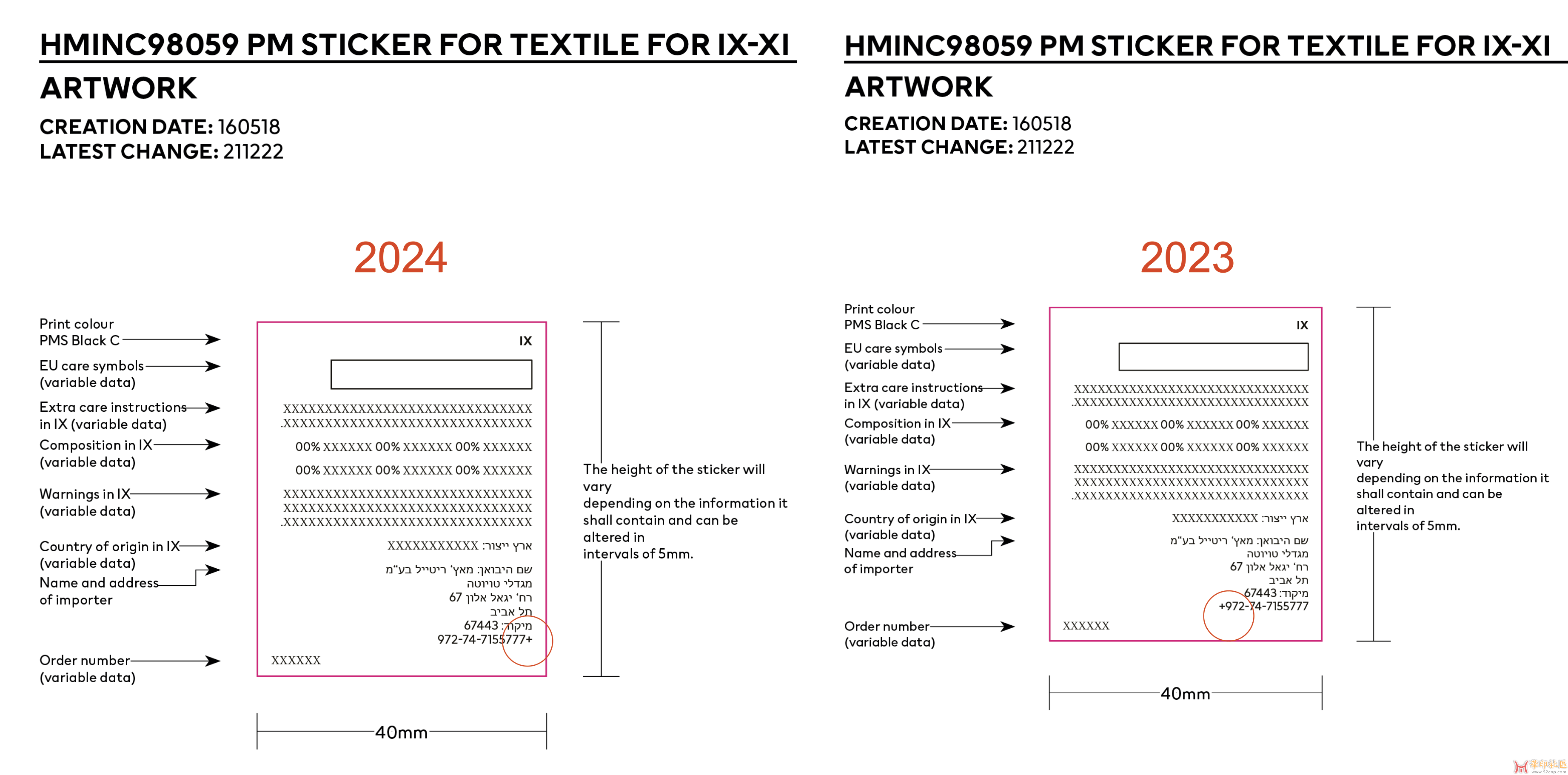 HMINC98059 PM STICKER FOR TEXTILE FOR IX-XI

ARTWORK

CREATION DATE: 160518
LATEST CHANGE: 211222

2024

Print colour
PMS Black C

EU care symbols
(variable data)

Extra care instructions
in IX (variable data)

Composition in IX
(variable data)

Warnings in IX
(variable data)

Country of origin in IX
(variable data)

Name and address
of importer

Order number
(variable data)

IX

XXXXXXXXXXXXXXXXXXXXXXXXXXXXXX
.XXXXXXXXXXXXXXXXXXXXXXXXXXXXXX

00% XXXXXX 00% XXXXXX 00% XXXXXX

00% XXXXXX 00% XXXXXX 00% XXXXXX

XXXXXXXXXXXXXXXXXXXXXXXXXXXXXX
XXXXXXXXXXXXXXXXXXXXXXXXXXXXXX
.XXXXXXXXXXXXXXXXXXXXXXXXXXXXXX

ארץ ייצור: XXXXXXXXXXX

שם היבואן: מאץ' ריטייל בע"מ
מגדלי טויוטה
רח' יגאל אלון 67
תל אביב
מיקוד: 67443
972-74-7155777+

XXXXXX

The height of the sticker will vary
depending on the information it shall contain and can be altered in
intervals of 5mm.

40mm

HMINC98059 PM STICKER FOR TEXTILE FOR IX-XI

ARTWORK

CREATION DATE: 160518
LATEST CHANGE: 211222

2023

Print colour
PMS Black C

EU care symbols
(variable data)

Extra care instructions
in IX (variable data)

Composition in IX
(variable data)

Warnings in IX
(variable data)

Country of origin in IX
(variable data)

Name and address
of importer

Order number
(variable data)

IX

XXXXXXXXXXXXXXXXXXXXXXXXXXXXXX
.XXXXXXXXXXXXXXXXXXXXXXXXXXXXXX

00% XXXXXX 00% XXXXXX 00% XXXXXX

00% XXXXXX 00% XXXXXX 00% XXXXXX

XXXXXXXXXXXXXXXXXXXXXXXXXXXXXX
XXXXXXXXXXXXXXXXXXXXXXXXXXXXXX
.XXXXXXXXXXXXXXXXXXXXXXXXXXXXXX

ארץ ייצור: XXXXXXXXXXX

שם היבואן: מאץ' ריטייל בע"מ
מגדלי טויוטה
רח' יגאל אלון 67
תל אביב
מיקוד: 67443
+972-74-7155777

XXXXXX

The height of the sticker will vary
depending on the information it shall contain and can be altered in
intervals of 5mm.

40mm